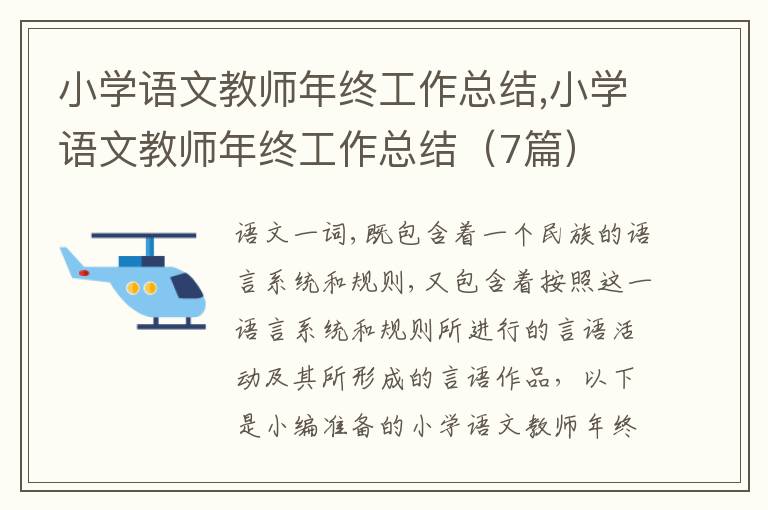 小学语文教师年终工作总结,小学语文教师年终工作总结（7篇）

语文一词,既包含着一个民族的语言系统和规则,又包含着按照这一语言系统和规则所进行的言语活动及其所形成的言语作品，以下是小编准备的小学语文教师年终